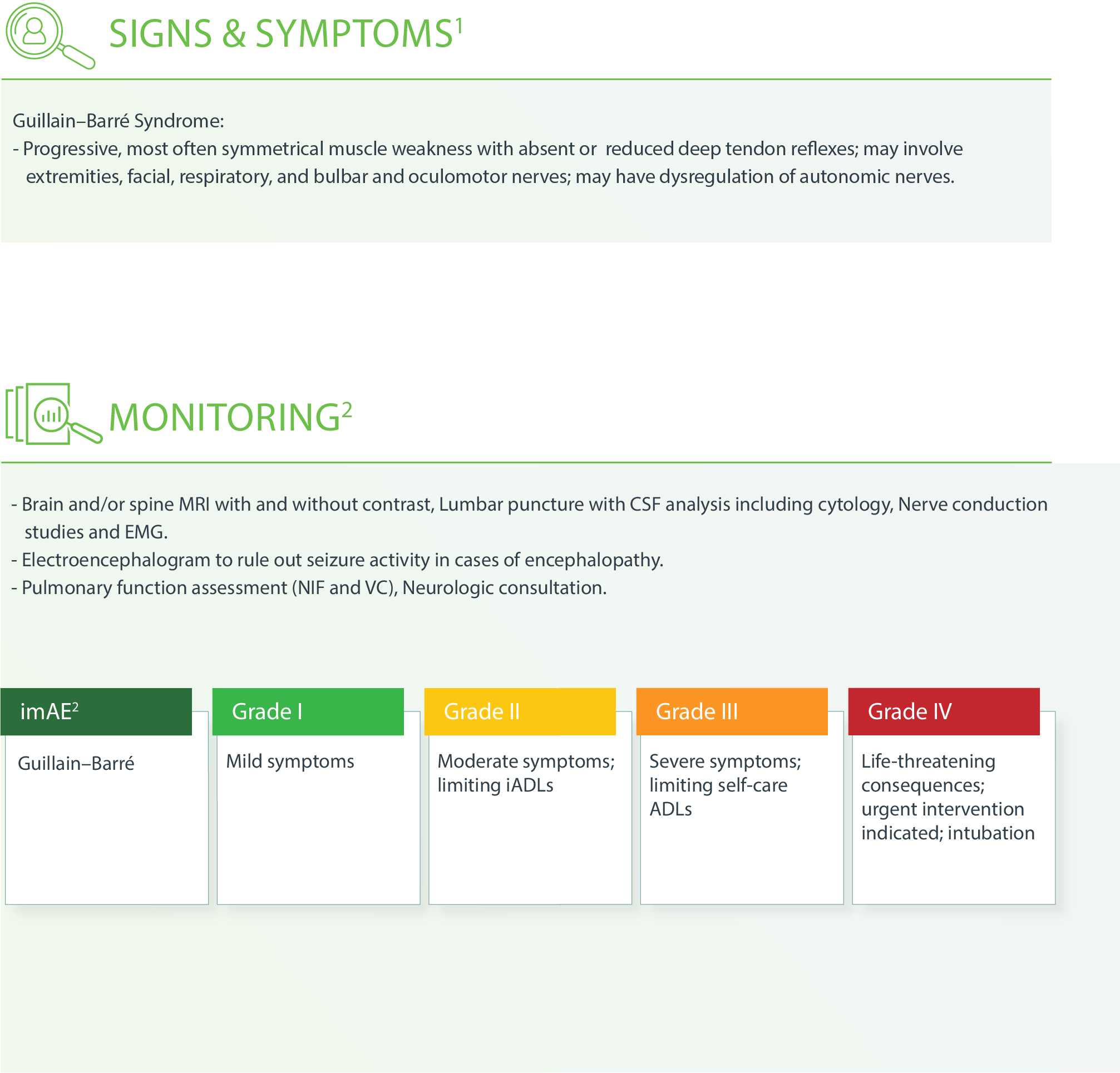 SIGNS & SYMPTOMS$^{1}$

Guillain–Barré Syndrome:

- Progressive, most often symmetrical muscle weakness with absent or reduced deep tendon reflexes; may involve extremities, facial, respiratory, and bulbar and oculomotor nerves; may have dysregulation of autonomic nerves.

MONITORING$^{2}$

- Brain and/or spine MRI with and without contrast, Lumbar puncture with CSF analysis including cytology, Nerve conduction studies and EMG.
- Electroencephalogram to rule out seizure activity in cases of encephalopathy.
- Pulmonary function assessment (NIF and VC), Neurologic consultation.

| imAE$^{2}$ | Grade I | Grade II | Grade III | Grade IV |
|---|---|---|---|---|
| Guillain–Barré | Mild symptoms | Moderate symptoms; limiting iADLs | Severe symptoms; limiting self-care ADLs | Life-threatening consequences; urgent intervention indicated; intubation |